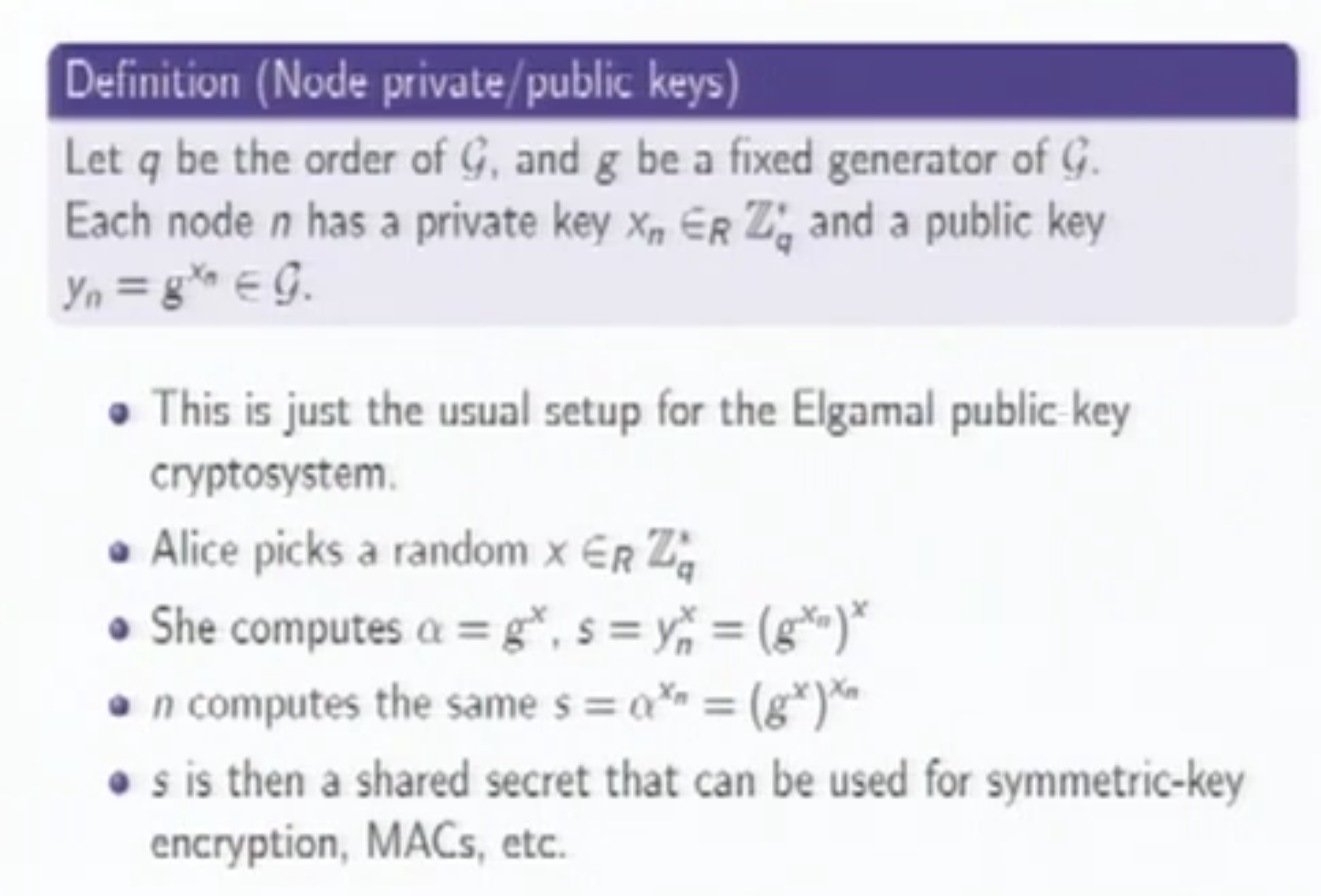 Definition (Node private/public keys)

Let $q$ be the order of $\mathcal{G}$, and $g$ be a fixed generator of $\mathcal{G}$. Each node $n$ has a private key $x_n \in_R \mathbb{Z}_q^*$ and a public key $y_n = g^{x_n} \in \mathcal{G}$.

• This is just the usual setup for the Elgamal public-key cryptosystem.
• Alice picks a random $x \in_R \mathbb{Z}_q^*$
• She computes $\alpha = g^x$, $s = y_n^x = (g^{x_n})^x$
• $n$ computes the same $s = \alpha^{x_n} = (g^x)^{x_n}$
• $s$ is then a shared secret that can be used for symmetric-key encryption, MACs, etc.